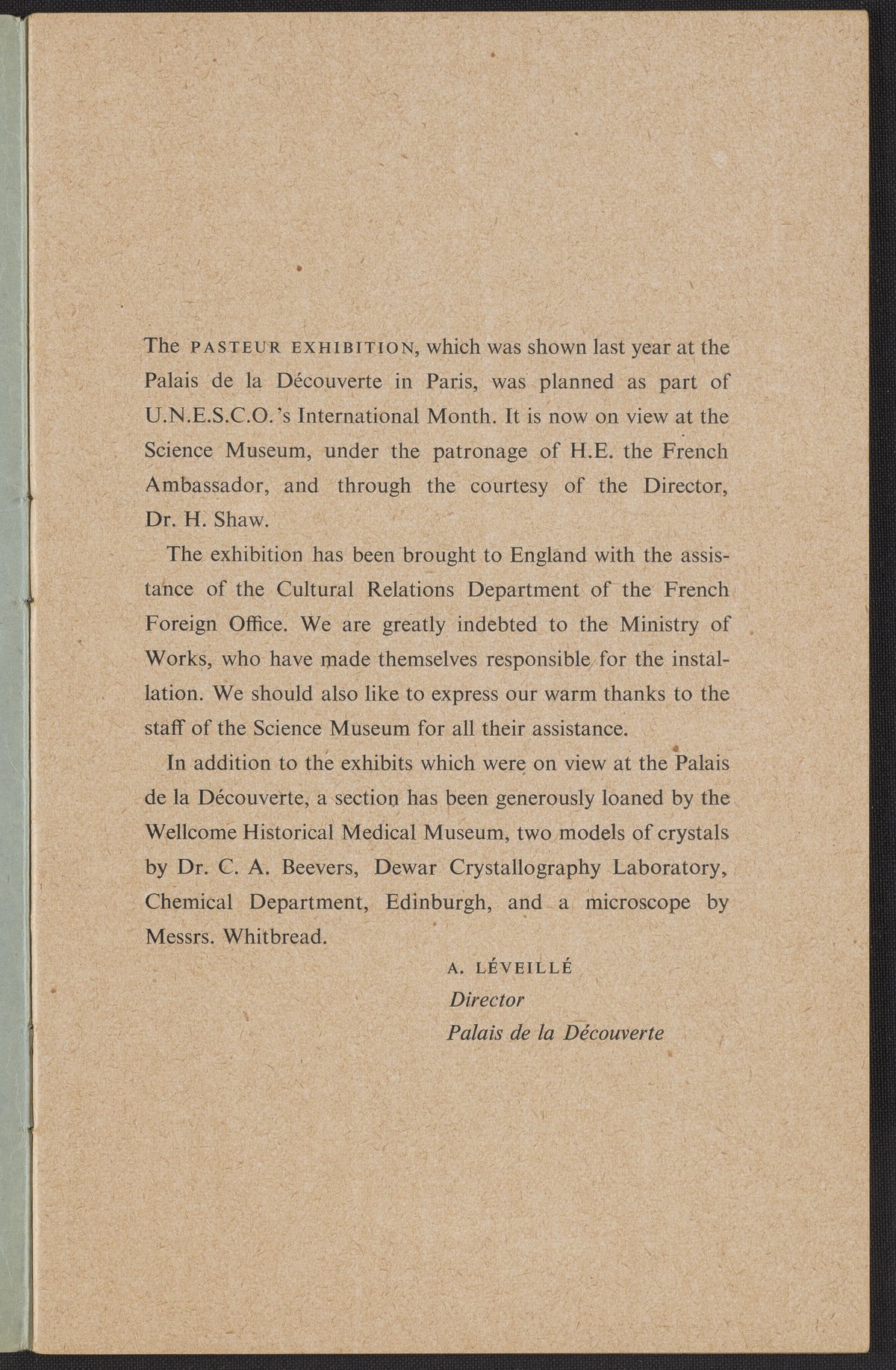 The PASTEUR EXHIBITION, which was shown last year at the Palais de la Découverte in Paris, was planned as part of U.N.E.S.C.O.'s International Month. It is now on view at the Science Museum, under the patronage of H.E. the French Ambassador, and through the courtesy of the Director, Dr. H. Shaw.

The exhibition has been brought to England with the assistance of the Cultural Relations Department of the French Foreign Office. We are greatly indebted to the Ministry of Works, who have made themselves responsible for the installation. We should also like to express our warm thanks to the staff of the Science Museum for all their assistance.

In addition to the exhibits which were on view at the Palais de la Découverte, a section has been generously loaned by the Wellcome Historical Medical Museum, two models of crystals by Dr. C. A. Beevers, Dewar Crystallography Laboratory, Chemical Department, Edinburgh, and a microscope by Messrs. Whitbread.

A. LÉVEILLÉ
Director
Palais de la Découverte